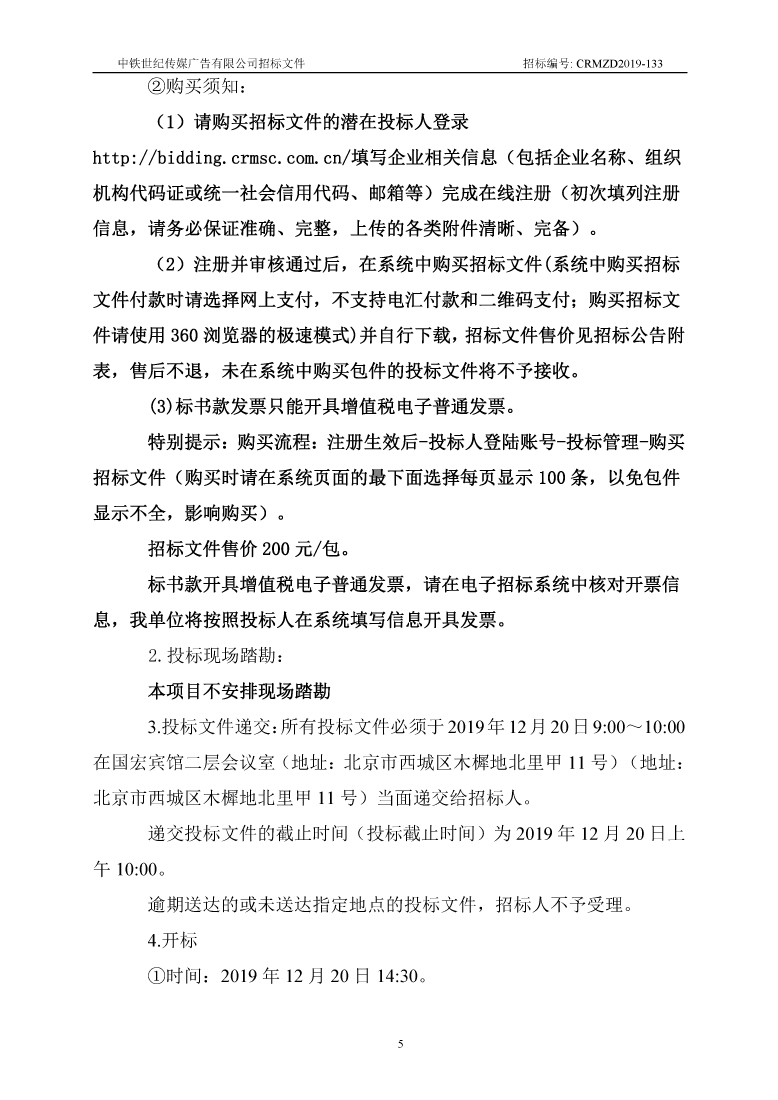 中铁世纪传媒广告有限公司招标文件 招标编号: CRMZD2019-133

②购买须知：

（1）请购买招标文件的潜在投标人登录 http://bidding.crmsc.com.cn/填写企业相关信息（包括企业名称、组织机构代码证或统一社会信用代码、邮箱等）完成在线注册（初次填列注册信息，请务必保证准确、完整，上传的各类附件清晰、完备）。

（2）注册并审核通过后，在系统中购买招标文件(系统中购买招标文件付款时请选择网上支付，不支持电汇付款和二维码支付；购买招标文件请使用 360 浏览器的极速模式)并自行下载，招标文件售价见招标公告附表，售后不退，未在系统中购买包件的投标文件将不予接收。

(3)标书款发票只能开具增值税电子普通发票。

特别提示：购买流程：注册生效后-投标人登陆账号-投标管理-购买招标文件（购买时请在系统页面的最下面选择每页显示 100 条，以免包件显示不全，影响购买）。

招标文件售价 200 元/包。

标书款开具增值税电子普通发票，请在电子招标系统中核对开票信息，我单位将按照投标人在系统填写信息开具发票。

2.投标现场踏勘：

本项目不安排现场踏勘

3.投标文件递交：所有投标文件必须于 2019 年 12 月 20 日 9:00～10:00 在国宏宾馆二层会议室（地址：北京市西城区木樨地北里甲 11 号）（地址：北京市西城区木樨地北里甲 11 号）当面递交给招标人。

递交投标文件的截止时间（投标截止时间）为 2019 年 12 月 20 日上午 10:00。

逾期送达的或未送达指定地点的投标文件，招标人不予受理。

4.开标

①时间：2019 年 12 月 20 日 14:30。

5